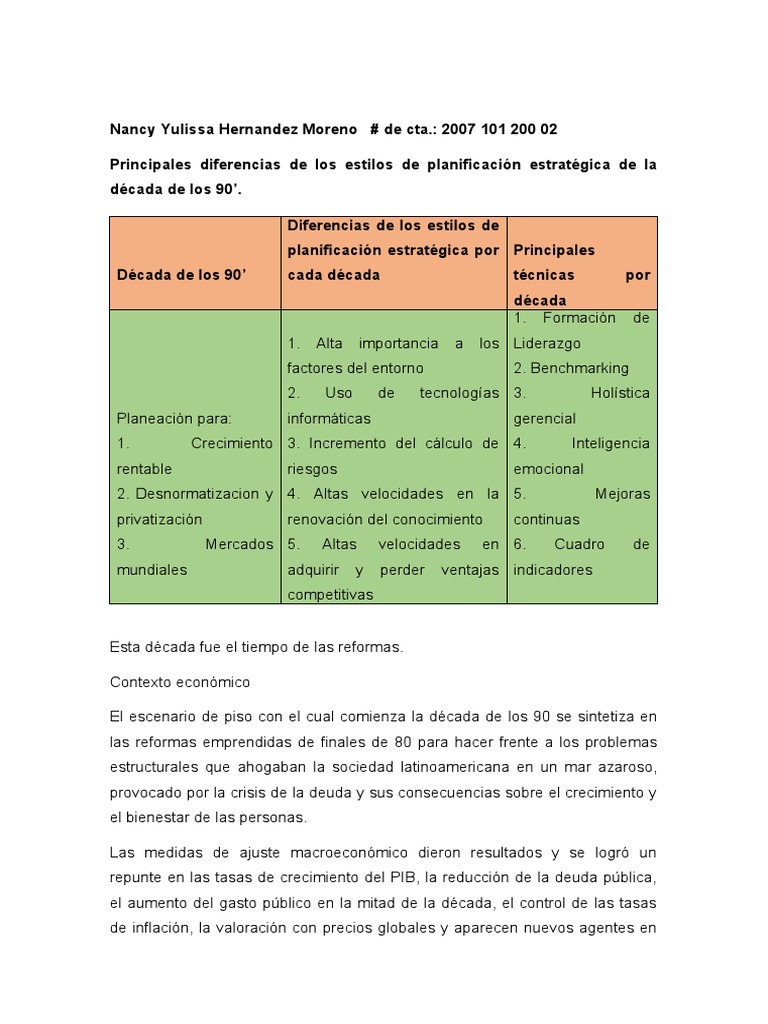 Nancy Yulissa Hernandez Moreno # de cta.: 2007 101 200 02

Principales diferencias de los estilos de planificación estratégica de la década de los 90'.

| Década de los 90' | Diferencias de los estilos de planificación estratégica por cada década | Principales técnicas por década |
|---|---|---|
| Planeación para: 1. Crecimiento rentable 2. Desnormatizacion y privatización 3. Mercados mundiales | 1. Alta importancia a los factores del entorno 2. Uso de tecnologías informáticas 3. Incremento del cálculo de riesgos 4. Altas velocidades en la renovación del conocimiento 5. Altas velocidades en adquirir y perder ventajas competitivas | 1. Formación de Liderazgo 2. Benchmarking 3. Holística gerencial 4. Inteligencia emocional 5. Mejoras continuas 6. Cuadro de indicadores |

Esta década fue el tiempo de las reformas.

Contexto económico

El escenario de piso con el cual comienza la década de los 90 se sintetiza en las reformas emprendidas de finales de 80 para hacer frente a los problemas estructurales que ahogaban la sociedad latinoamericana en un mar azaroso, provocado por la crisis de la deuda y sus consecuencias sobre el crecimiento y el bienestar de las personas.

Las medidas de ajuste macroeconómico dieron resultados y se logró un repunte en las tasas de crecimiento del PIB, la reducción de la deuda pública, el aumento del gasto público en la mitad de la década, el control de las tasas de inflación, la valoración con precios globales y aparecen nuevos agentes en